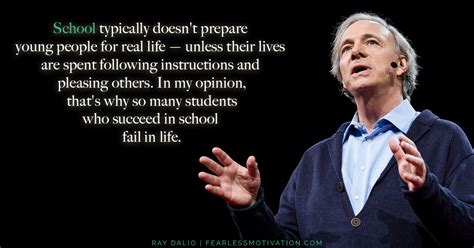 School typically doesn't prepare young people for real life — unless their lives are spent following instructions and pleasing others. In my opinion, that's why so many students who succeed in school fail in life.

RAY DALIO | FEARLESSMOTIVATION.COM